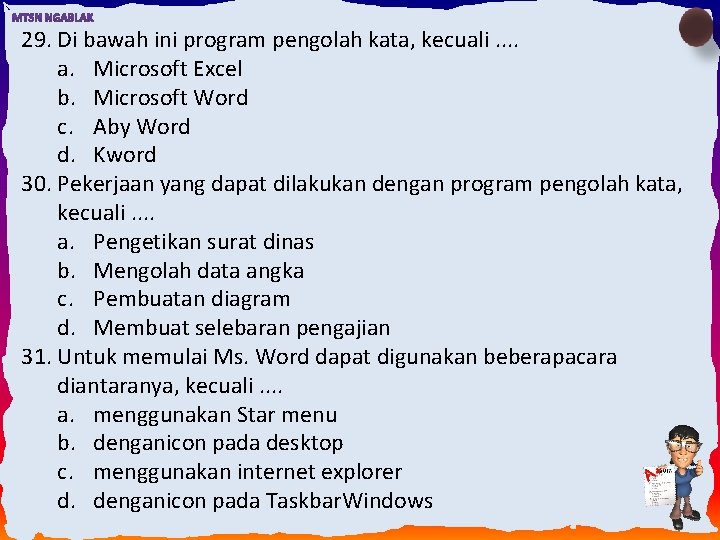 MTSN NGABLAK

29. Di bawah ini program pengolah kata, kecuali ....
a. Microsoft Excel
b. Microsoft Word
c. Aby Word
d. Kword

30. Pekerjaan yang dapat dilakukan dengan program pengolah kata, kecuali ....
a. Pengetikan surat dinas
b. Mengolah data angka
c. Pembuatan diagram
d. Membuat selebaran pengajian

31. Untuk memulai Ms. Word dapat digunakan beberapacara diantaranya, kecuali ....
a. menggunakan Star menu
b. denganicon pada desktop
c. menggunakan internet explorer
d. denganicon pada TaskbarWindows